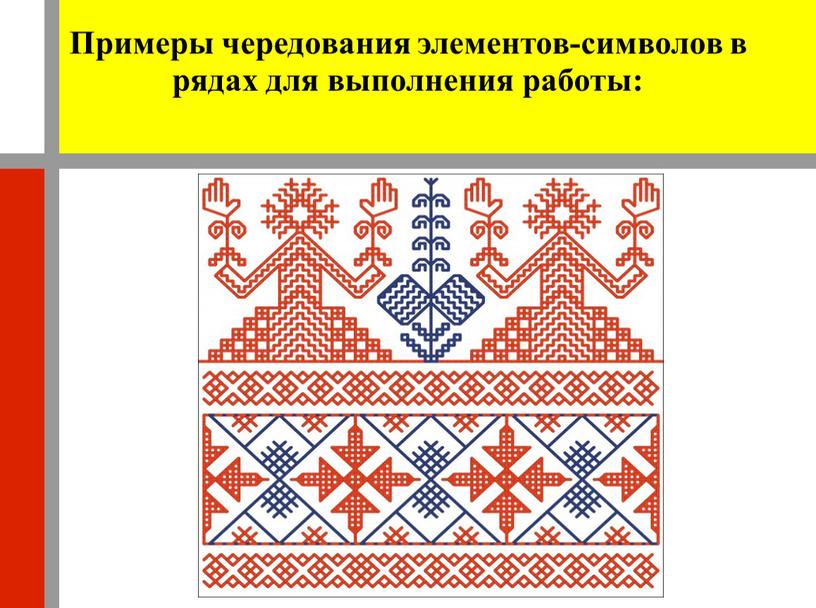 Примеры чередования элементов-символов в рядах для выполнения работы: